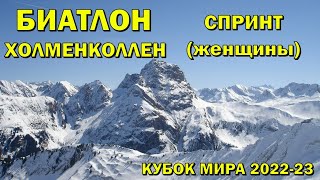 БИАТЛОН
ХОЛМЕНКОЛЛЕН

СПРИНТ
(женщины)

КУБОК МИРА 2022-23